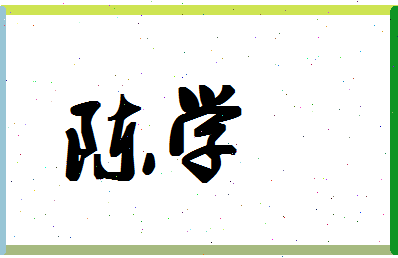 陈学